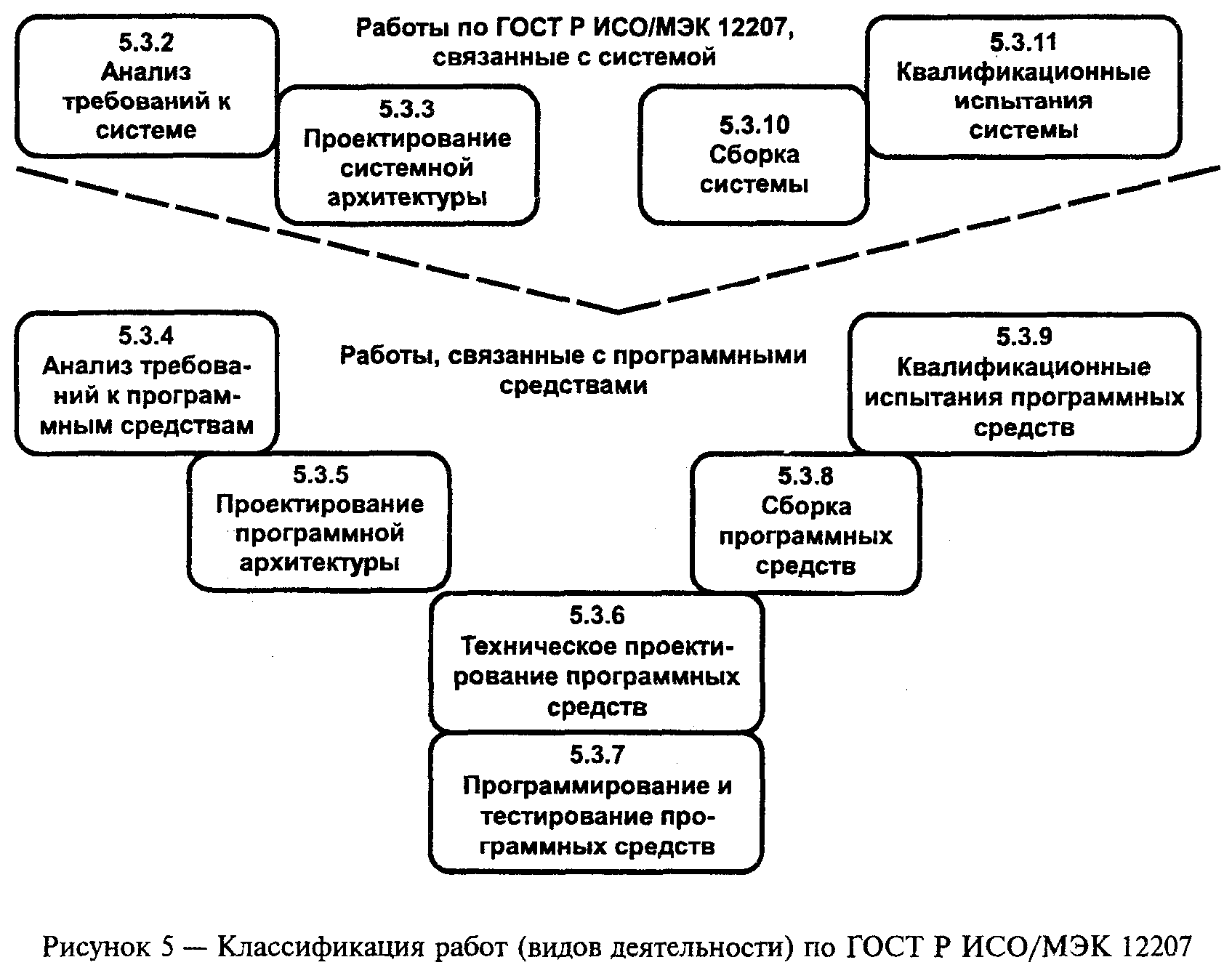 Работы по ГОСТ Р ИСО/МЭК 12207, связанные с системой

5.3.2
Анализ требований к системе

5.3.3
Проектирование системной архитектуры

5.3.10
Сборка системы

5.3.11
Квалификационные испытания системы

Работы, связанные с программными средствами

5.3.4
Анализ требований к программным средствам

5.3.5
Проектирование программной архитектуры

5.3.6
Техническое проектирование программных средств

5.3.7
Программирование и тестирование программных средств

5.3.8
Сборка программных средств

5.3.9
Квалификационные испытания программных средств

Рисунок 5 — Классификация работ (видов деятельности) по ГОСТ Р ИСО/МЭК 12207